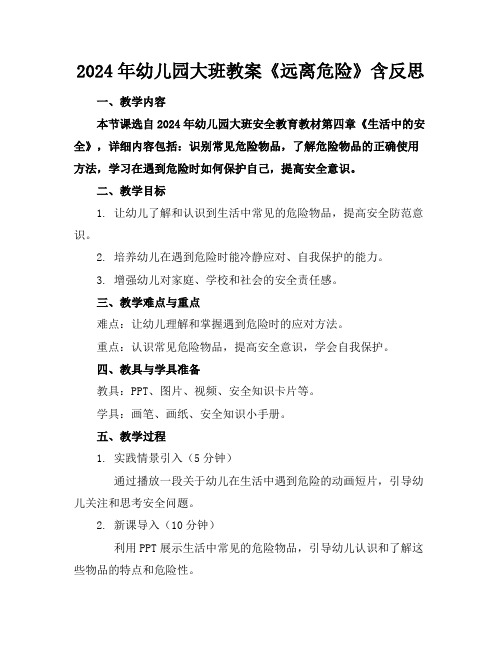 2024年幼儿园大班教案《远离危险》含反思

一、教学内容

本节课选自2024年幼儿园大班安全教育教材第四章《生活中的安全》，详细内容包括：识别常见危险物品，了解危险物品的正确使用方法，学习在遇到危险时如何保护自己，提高安全意识。

二、教学目标

1. 让幼儿了解和认识到生活中常见的危险物品，提高安全防范意识。

2. 培养幼儿在遇到危险时能冷静应对、自我保护的能力。

3. 增强幼儿对家庭、学校和社会的安全责任感。

三、教学难点与重点

难点：让幼儿理解和掌握遇到危险时的应对方法。

重点：认识常见危险物品，提高安全意识，学会自我保护。

四、教具与学具准备

教具：PPT、图片、视频、安全知识卡片等。

学具：画笔、画纸、安全知识小手册。

五、教学过程

1. 实践情景引入（5分钟）

通过播放一段关于幼儿在生活中遇到危险的动画短片，引导幼儿关注和思考安全问题。

2. 新课导入（10分钟）

利用PPT展示生活中常见的危险物品，引导幼儿认识和了解这些物品的特点和危险性。